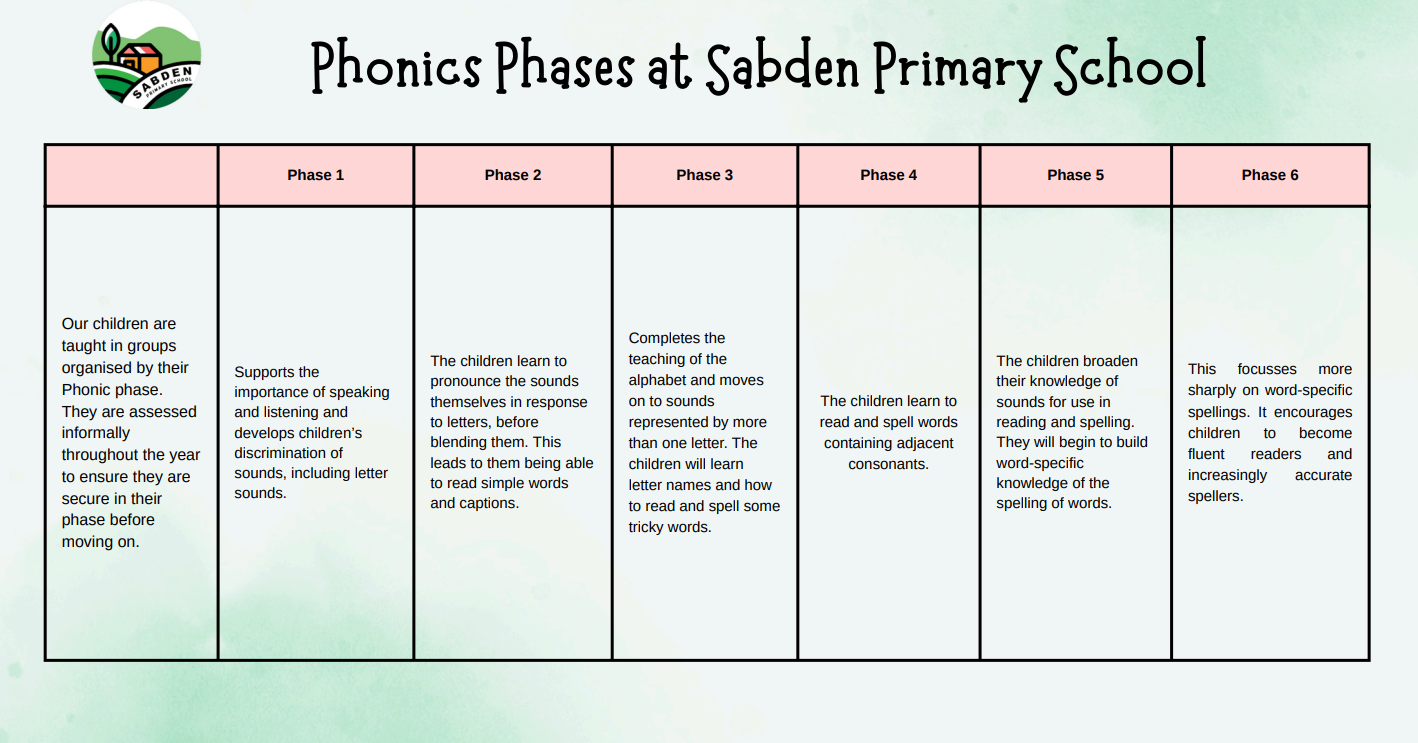 SABDEN PRIMARY SCHOOL

Phonics Phases at Sabden Primary School

| | Phase 1 | Phase 2 | Phase 3 | Phase 4 | Phase 5 | Phase 6 |
|---|---|---|---|---|---|---|
| Our children are taught in groups organised by their Phonic phase. They are assessed informally throughout the year to ensure they are secure in their phase before moving on. | Supports the importance of speaking and listening and develops children's discrimination of sounds, including letter sounds. | The children learn to pronounce the sounds themselves in response to letters, before blending them. This leads to them being able to read simple words and captions. | Completes the teaching of the alphabet and moves on to sounds represented by more than one letter. The children will learn letter names and how to read and spell some tricky words. | The children learn to read and spell words containing adjacent consonants. | The children broaden their knowledge of sounds for use in reading and spelling. They will begin to build word-specific knowledge of the spelling of words. | This focusses more sharply on word-specific spellings. It encourages children to become fluent readers and increasingly accurate spellers. |